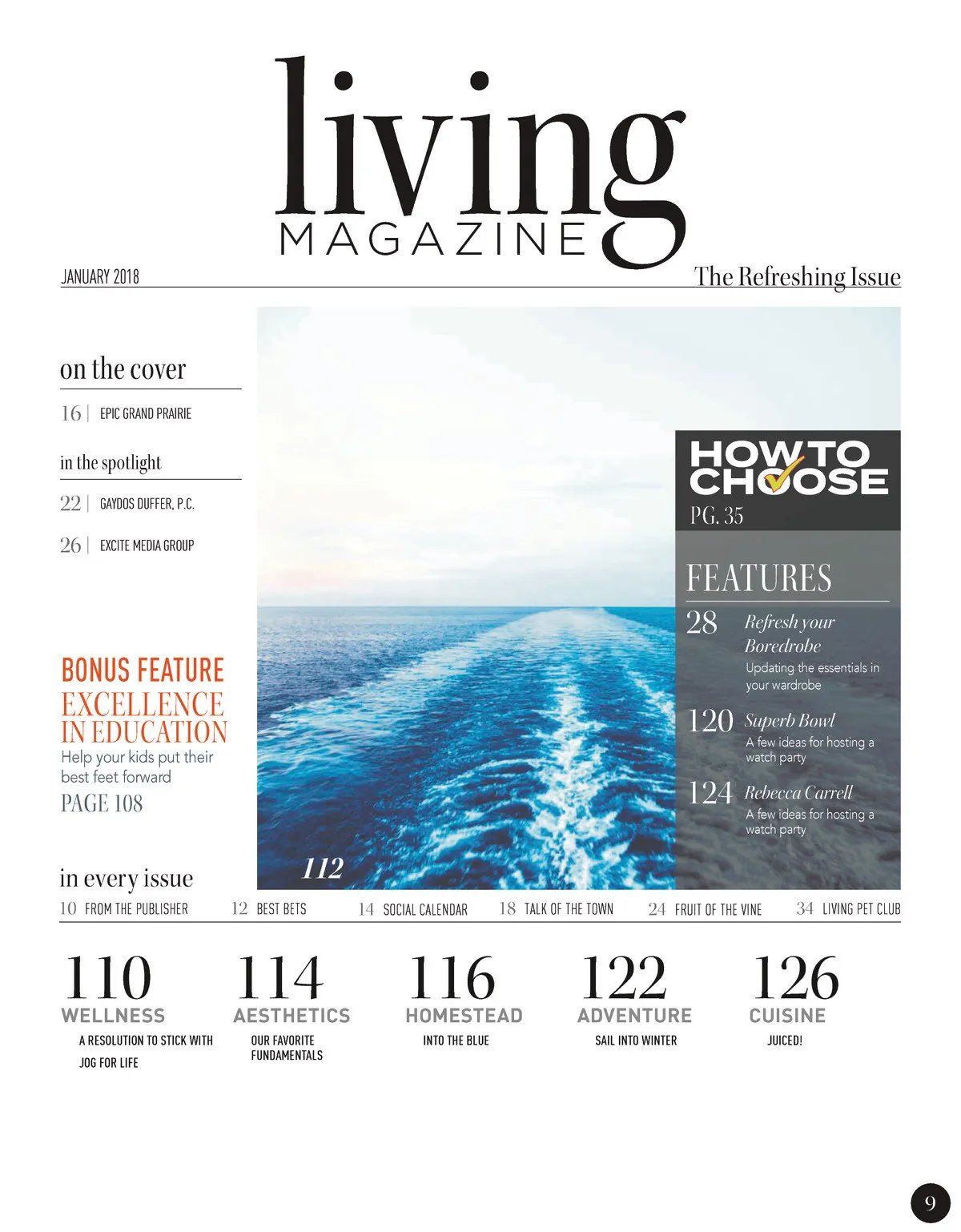 living
MAGAZINE

JANUARY 2018

The Refreshing Issue

on the cover

16 | EPIC GRAND PRAIRIE

in the spotlight

22 | GAYDOS DUFFER, P.C.

26 | EXCITE MEDIA GROUP

BONUS FEATURE
EXCELLENCE IN EDUCATION
Help your kids put their best feet forward
PAGE 108

HOW TO CHOOSE
PG. 35

FEATURES

28 Refresh your Boredrobe
Updating the essentials in your wardrobe

120 Superb Bowl
A few ideas for hosting a watch party

124 Rebecca Carrell
A few ideas for hosting a watch party

112

in every issue

10 FROM THE PUBLISHER 12 BEST BETS 14 SOCIAL CALENDAR 18 TALK OF THE TOWN 24 FRUIT OF THE VINE 34 LIVING PET CLUB

110
WELLNESS
A RESOLUTION TO STICK WITH
JOG FOR LIFE

114
AESTHETICS
OUR FAVORITE FUNDAMENTALS

116
HOMESTEAD
INTO THE BLUE

122
ADVENTURE
SAIL INTO WINTER

126
CUISINE
JUICED!

9